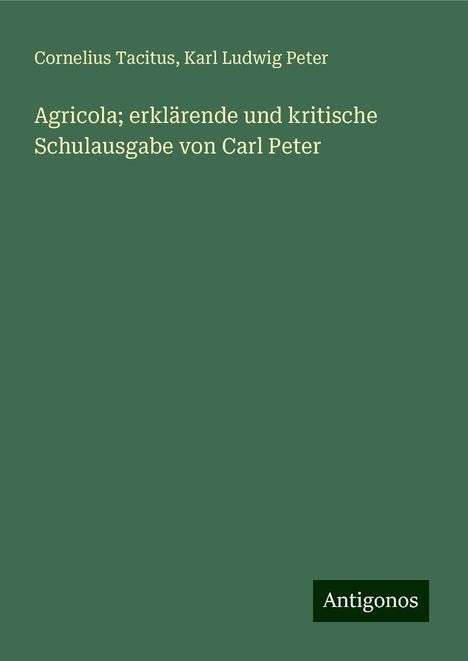 Cornelius Tacitus, Karl Ludwig Peter

Agricola; erklärende und kritische Schulausgabe von Carl Peter

Antigonos